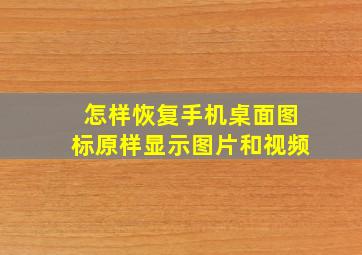 怎样恢复手机桌面图标原样显示图片和视频